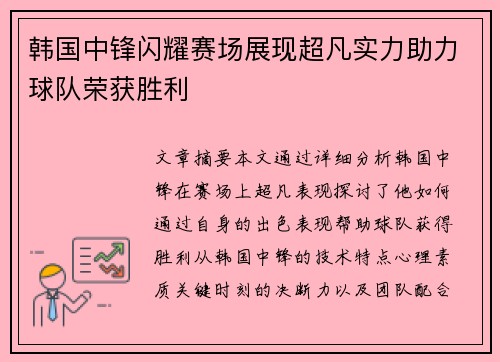 韩国中锋闪耀赛场展现超凡实力助力球队荣获胜利

文章摘要本文通过详细分析韩国中锋在赛场上超凡表现探讨了他如何通过自身的出色表现帮助球队获得胜利从韩国中锋的技术特点心理素质关键时刻的决断力以及团队配合